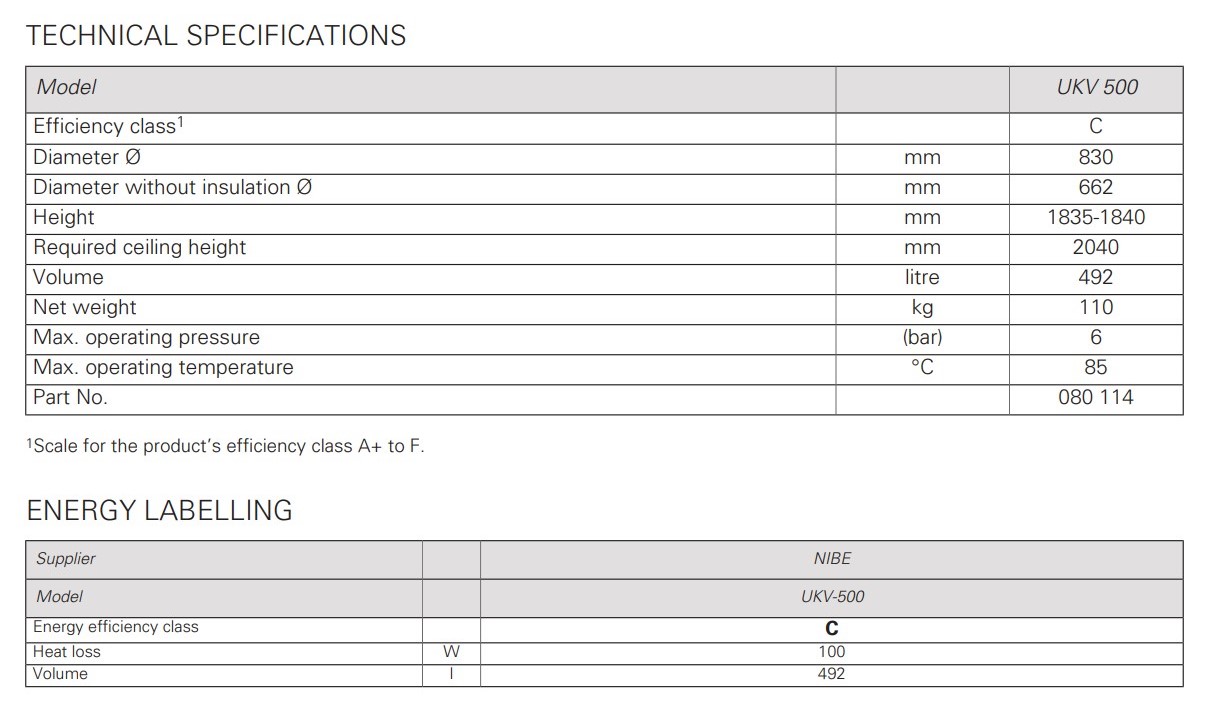 TECHNICAL SPECIFICATIONS

| Model | | UKV 500 |
|---|---|---|
| Efficiency class$^1$ | | C |
| Diameter Ø | mm | 830 |
| Diameter without insulation Ø | mm | 662 |
| Height | mm | 1835-1840 |
| Required ceiling height | mm | 2040 |
| Volume | litre | 492 |
| Net weight | kg | 110 |
| Max. operating pressure | (bar) | 6 |
| Max. operating temperature | °C | 85 |
| Part No. | | 080 114 |

$^1$Scale for the product's efficiency class A+ to F.

ENERGY LABELLING

| Supplier | | NIBE |
|---|---|---|
| Model | | UKV-500 |
| Energy efficiency class | | C |
| Heat loss | W | 100 |
| Volume | l | 492 |